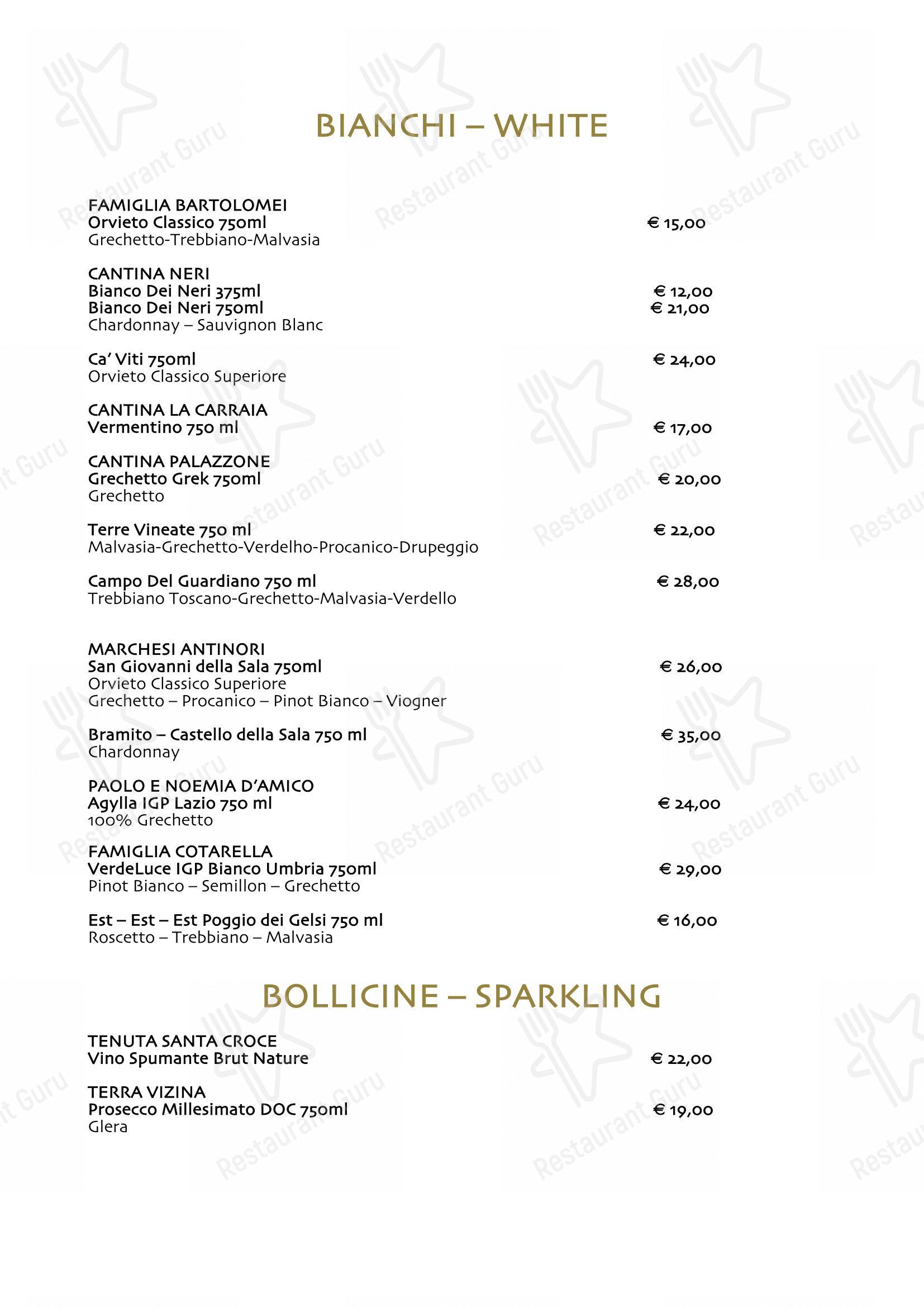 BIANCHI – WHITE

FAMIGLIA BARTOLOMEI
Orvieto Classico 750ml € 15,00
Grechetto-Trebbiano-Malvasia

CANTINA NERI
Bianco Dei Neri 375ml € 12,00
Bianco Dei Neri 750ml € 21,00
Chardonnay – Sauvignon Blanc

Ca' Viti 750ml € 24,00
Orvieto Classico Superiore

CANTINA LA CARRAIA
Vermentino 750 ml € 17,00

CANTINA PALAZZONE
Grechetto Grek 750ml € 20,00
Grechetto

Terre Vineate 750 ml € 22,00
Malvasia-Grechetto-Verdelho-Procanico-Drupeggio

Campo Del Guardiano 750 ml € 28,00
Trebbiano Toscano-Grechetto-Malvasia-Verdello

MARCHESI ANTINORI
San Giovanni della Sala 750ml € 26,00
Orvieto Classico Superiore
Grechetto – Procanico – Pinot Bianco – Viogner

Bramito – Castello della Sala 750 ml € 35,00
Chardonnay

PAOLO E NOEMIA D'AMICO
Agylla IGP Lazio 750 ml € 24,00
100% Grechetto

FAMIGLIA COTARELLA
VerdeLuce IGP Bianco Umbria 750ml € 29,00
Pinot Bianco – Semillon – Grechetto

Est – Est – Est Poggio dei Gelsi 750 ml € 16,00
Roscetto – Trebbiano – Malvasia

BOLLICINE – SPARKLING

TENUTA SANTA CROCE
Vino Spumante Brut Nature € 22,00

TERRA VIZINA
Prosecco Millesimato DOC 750ml € 19,00
Glera

Restaurant Guru